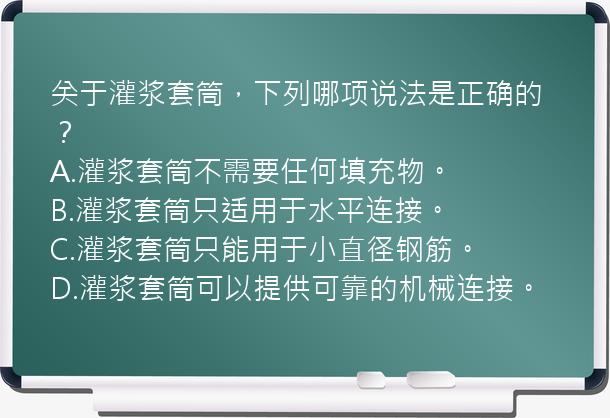 关于灌浆套筒，下列哪项说法是正确的？
A.灌浆套筒不需要任何填充物。
B.灌浆套筒只适用于水平连接。
C.灌浆套筒只能用于小直径钢筋。
D.灌浆套筒可以提供可靠的机械连接。